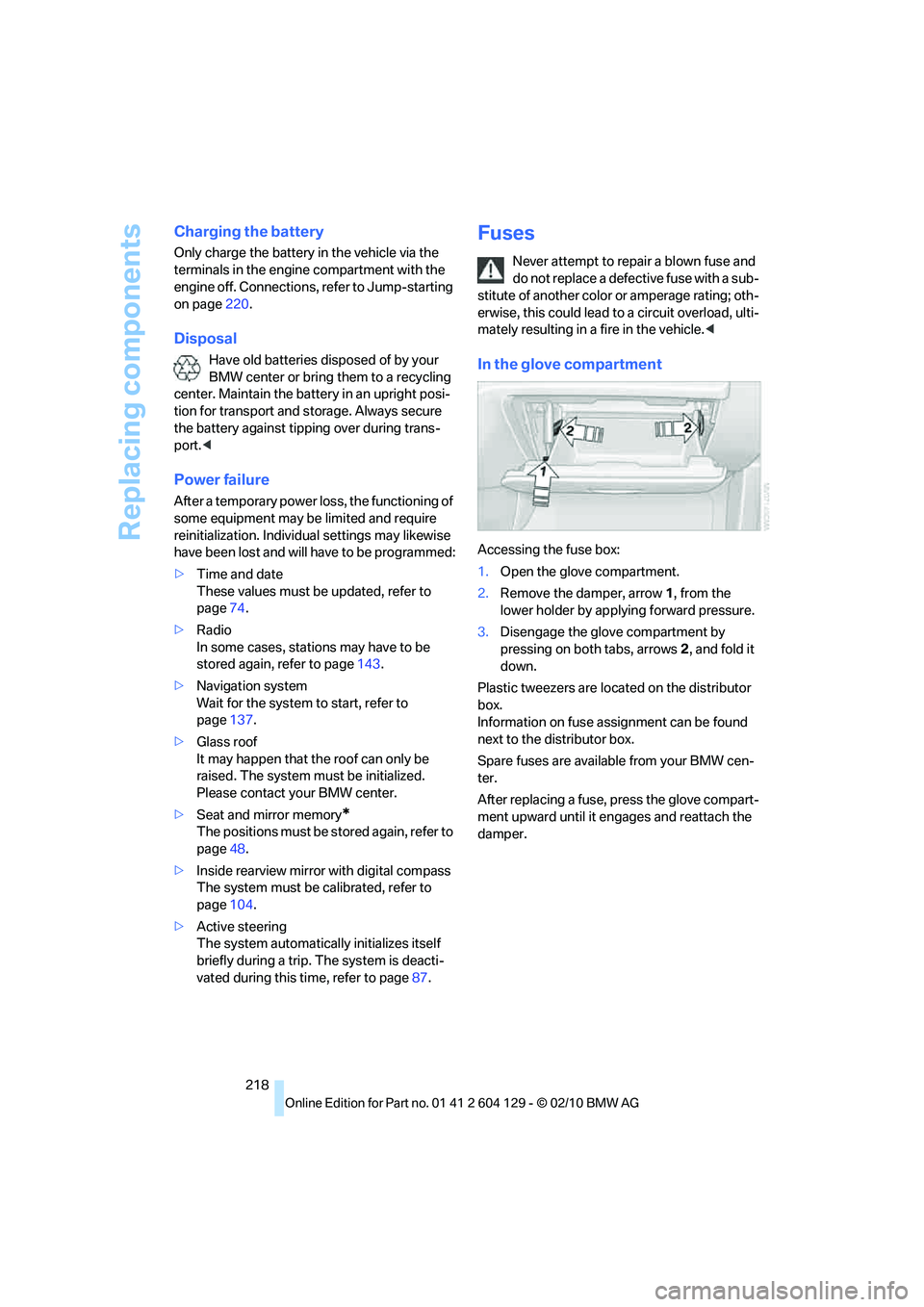 Replacing components

Charging the battery

Only charge the battery in the vehicle via the terminals in the engine compartment with the engine off. Connections, refer to Jump-starting on page 220.

Disposal

Have old batteries disposed of by your BMW center or bring them to a recycling center. Maintain the battery in an upright position for transport and storage. Always secure the battery against tipping over during transport.◀

Power failure

After a temporary power loss, the functioning of some equipment may be limited and require reinitialization. Individual settings may likewise have been lost and will have to be programmed:

▷ Time and date
These values must be updated, refer to page 74.

▷ Radio
In some cases, stations may have to be stored again, refer to page 143.

▷ Navigation system
Wait for the system to start, refer to page 137.

▷ Glass roof
It may happen that the roof can only be raised. The system must be initialized. Please contact your BMW center.

▷ Seat and mirror memory*
The positions must be stored again, refer to page 48.

▷ Inside rearview mirror with digital compass
The system must be calibrated, refer to page 104.

▷ Active steering
The system automatically initializes itself briefly during a trip. The system is deactivated during this time, refer to page 87.

Fuses

Never attempt to repair a blown fuse and do not replace a defective fuse with a substitute of another color or amperage rating; otherwise, this could lead to a circuit overload, ultimately resulting in a fire in the vehicle.◀

In the glove compartment

2 2 1

Accessing the fuse box:

1. Open the glove compartment.

2. Remove the damper, arrow 1, from the lower holder by applying forward pressure.

3. Disengage the glove compartment by pressing on both tabs, arrows 2, and fold it down.

Plastic tweezers are located on the distributor box.
Information on fuse assignment can be found next to the distributor box.

Spare fuses are available from your BMW center.

After replacing a fuse, press the glove compartment upward until it engages and reattach the damper.

218

Online Edition for Part no. 01 41 2 604 129 - © 02/10 BMW AG

carmanualsonline.info